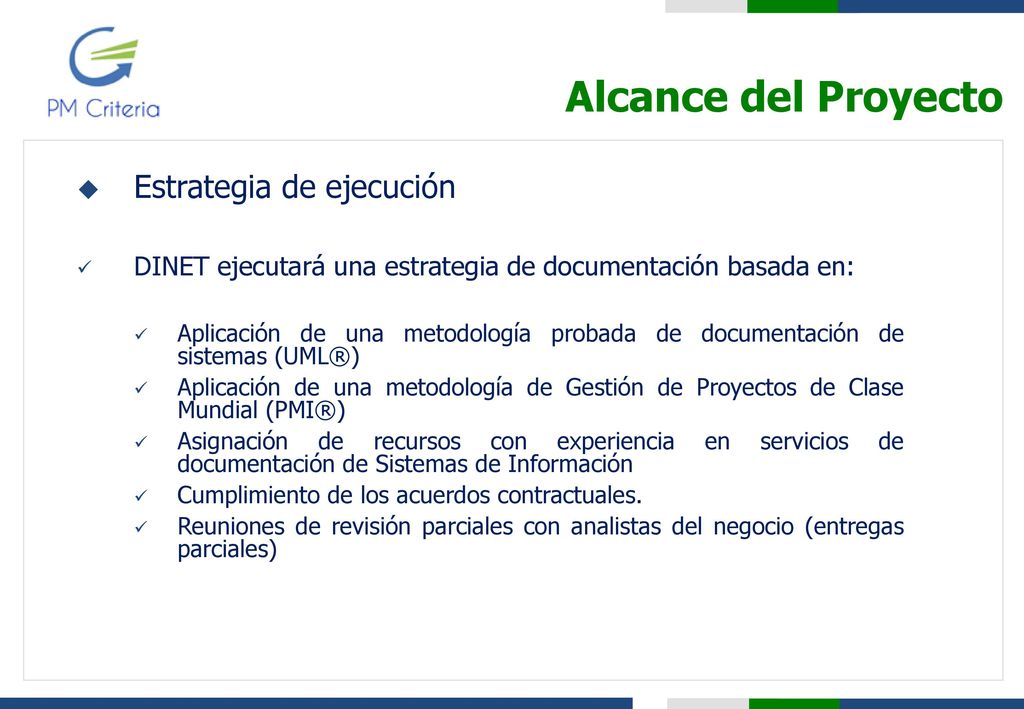 PM Criteria

Alcance del Proyecto

Estrategia de ejecución

DINET ejecutará una estrategia de documentación basada en:

Aplicación de una metodología probada de documentación de sistemas (UML®)

Aplicación de una metodología de Gestión de Proyectos de Clase Mundial (PMI®)

Asignación de recursos con experiencia en servicios de documentación de Sistemas de Información

Cumplimiento de los acuerdos contractuales.

Reuniones de revisión parciales con analistas del negocio (entregas parciales)